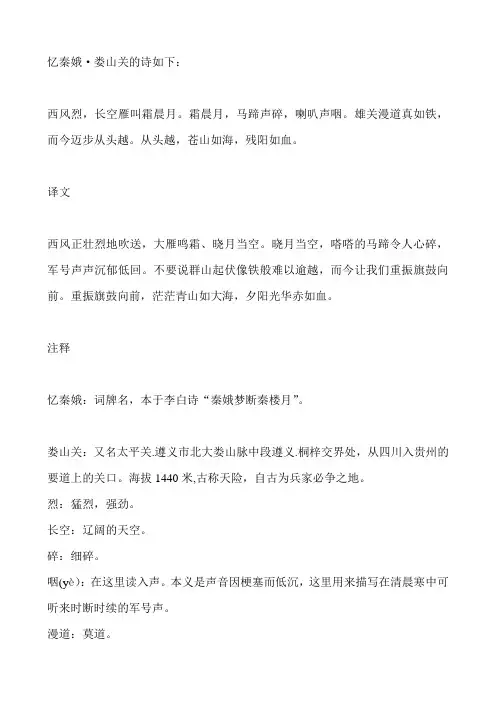 忆秦娥·娄山关的诗如下：

西风烈，长空雁叫霜晨月。霜晨月，马蹄声碎，喇叭声咽。雄关漫道真如铁，而今迈步从头越。从头越，苍山如海，残阳如血。

译文

西风正壮烈地吹送，大雁鸣霜、晓月当空。晓月当空，嗒嗒的马蹄令人心碎，军号声声沉郁低回。不要说群山起伏像铁般难以逾越，而今让我们重振旗鼓向前。重振旗鼓向前，茫茫青山如大海，夕阳光华赤如血。

注释

忆秦娥：词牌名，本于李白诗“秦娥梦断秦楼月”。

娄山关：又名太平关.遵义市北大娄山脉中段遵义.桐梓交界处，从四川入贵州的要道上的关口。海拔 1440 米,古称天险，自古为兵家必争之地。
烈：猛烈，强劲。
长空：辽阔的天空。
碎：细碎。
咽(yè)：在这里读入声。本义是声音因梗塞而低沉，这里用来描写在清晨寒中可听来时断时续的军号声。
漫道：莫道。